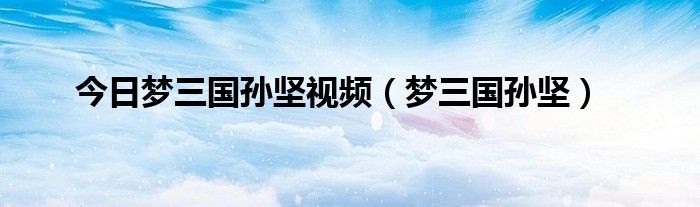 今日梦三国孙坚视频（梦三国孙坚）